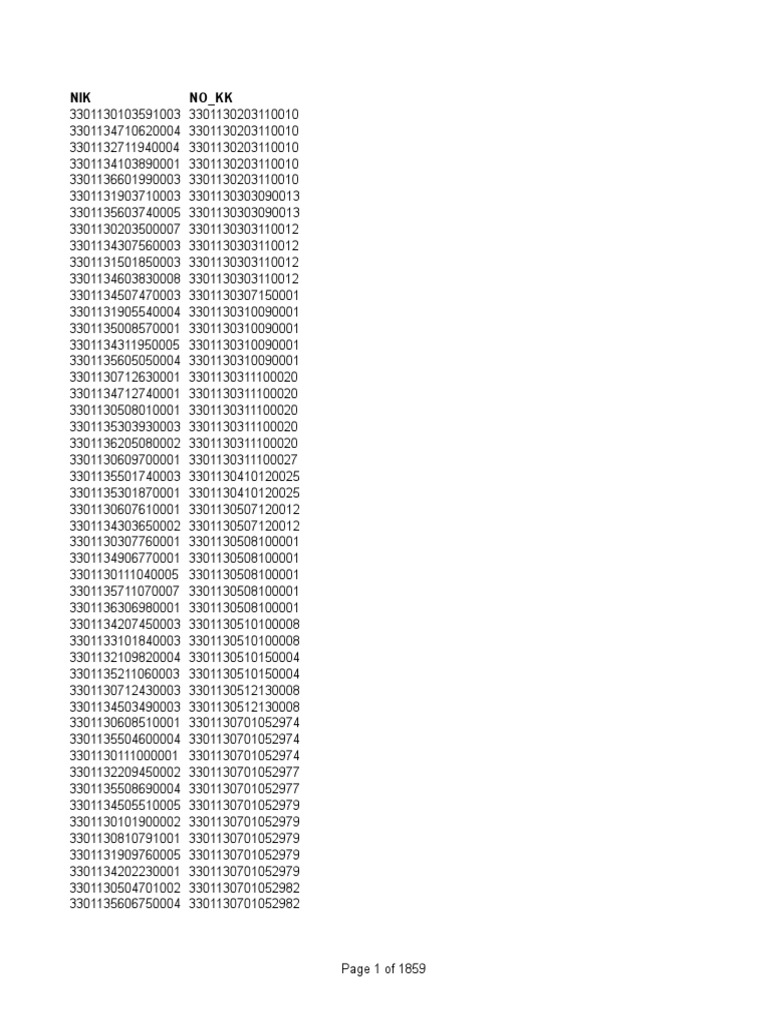 | NIK | NO_KK |
|---|---|
| 3301130103591003 | 3301130203110010 |
| 3301134710620004 | 3301130203110010 |
| 3301132711940004 | 3301130203110010 |
| 3301134103890001 | 3301130203110010 |
| 3301136601990003 | 3301130203110010 |
| 3301131903710003 | 3301130303090013 |
| 3301135603740005 | 3301130303090013 |
| 3301130203500007 | 3301130303110012 |
| 3301134307560003 | 3301130303110012 |
| 3301131501850003 | 3301130303110012 |
| 3301134603830008 | 3301130303110012 |
| 3301134507470003 | 3301130307150001 |
| 3301131905540004 | 3301130310090001 |
| 3301135008570001 | 3301130310090001 |
| 3301134311950005 | 3301130310090001 |
| 3301135605050004 | 3301130310090001 |
| 3301130712630001 | 3301130311100020 |
| 3301134712740001 | 3301130311100020 |
| 3301130508010001 | 3301130311100020 |
| 3301135303930003 | 3301130311100020 |
| 3301136205080002 | 3301130311100020 |
| 3301130609700001 | 3301130311100027 |
| 3301135501740003 | 3301130410120025 |
| 3301135301870001 | 3301130410120025 |
| 3301130607610001 | 3301130507120012 |
| 3301134303650002 | 3301130507120012 |
| 3301130307760001 | 3301130508100001 |
| 3301134906770001 | 3301130508100001 |
| 3301130111040005 | 3301130508100001 |
| 3301135711070007 | 3301130508100001 |
| 3301136306980001 | 3301130508100001 |
| 3301134207450003 | 3301130510100008 |
| 3301133101840003 | 3301130510100008 |
| 3301132109820004 | 3301130510150004 |
| 3301135211060003 | 3301130510150004 |
| 3301130712430003 | 3301130512130008 |
| 3301134503490003 | 3301130512130008 |
| 3301130608510001 | 3301130701052974 |
| 3301135504600004 | 3301130701052974 |
| 3301130111000001 | 3301130701052974 |
| 3301132209450002 | 3301130701052977 |
| 3301135508690004 | 3301130701052977 |
| 3301134505510005 | 3301130701052979 |
| 3301130101900002 | 3301130701052979 |
| 3301130810791001 | 3301130701052979 |
| 3301131909760005 | 3301130701052979 |
| 3301134202230001 | 3301130701052979 |
| 3301130504701002 | 3301130701052982 |
| 3301135606750004 | 3301130701052982 |

Page 1 of 1859